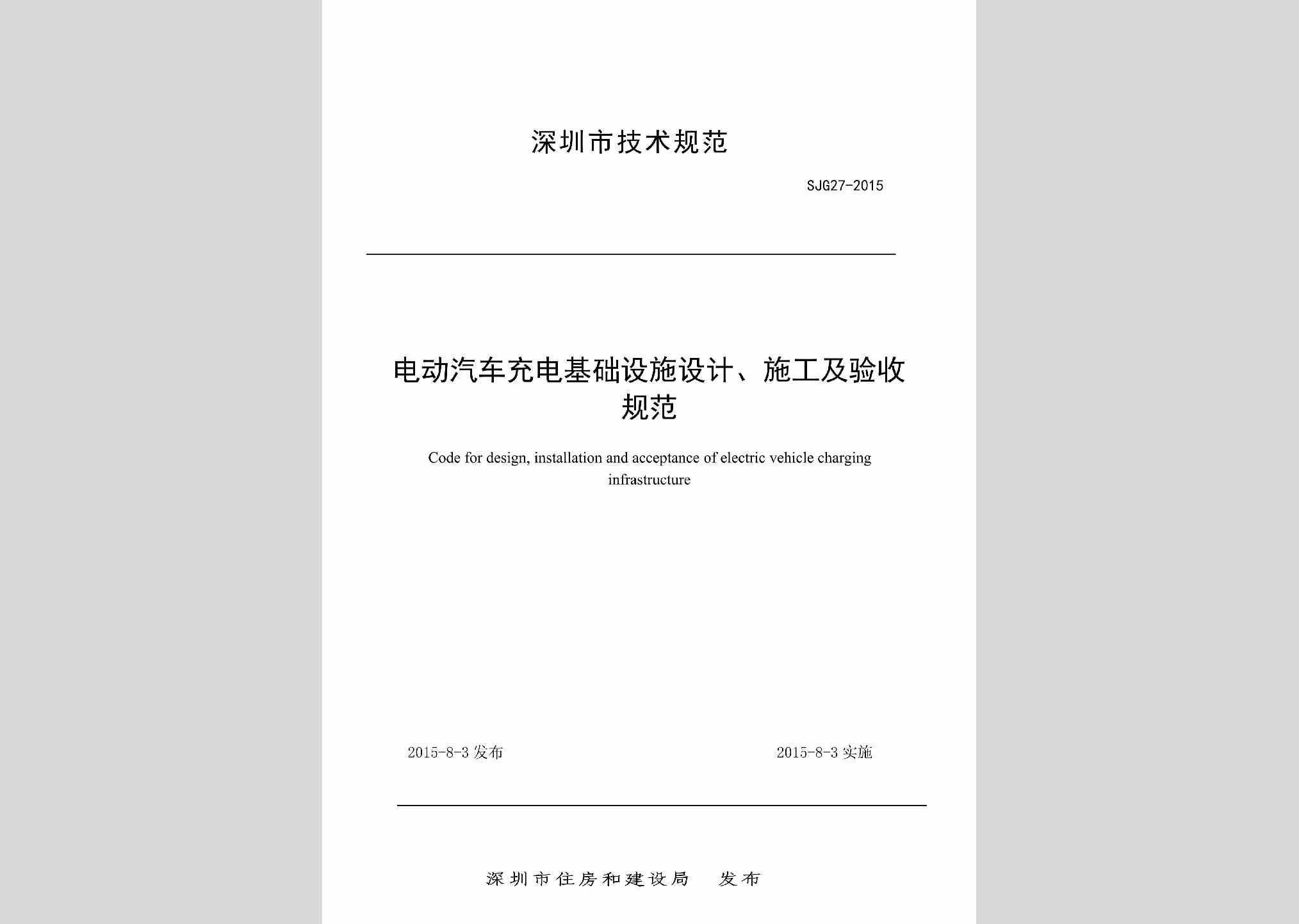 深圳市技术规范

SJG27-2015

电动汽车充电基础设施设计、施工及验收规范

Code for design, installation and acceptance of electric vehicle charging infrastructure

2015-8-3 发布

2015-8-3 实施

深圳市住房和建设局 发布